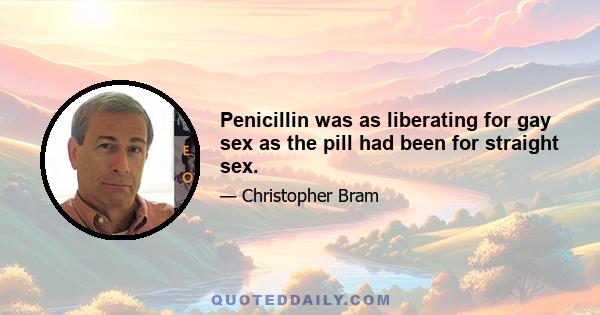 E
O

Penicillin was as liberating for gay sex as the pill had been for straight sex.

— Christopher Bram

QUOTEDDAILY.COM